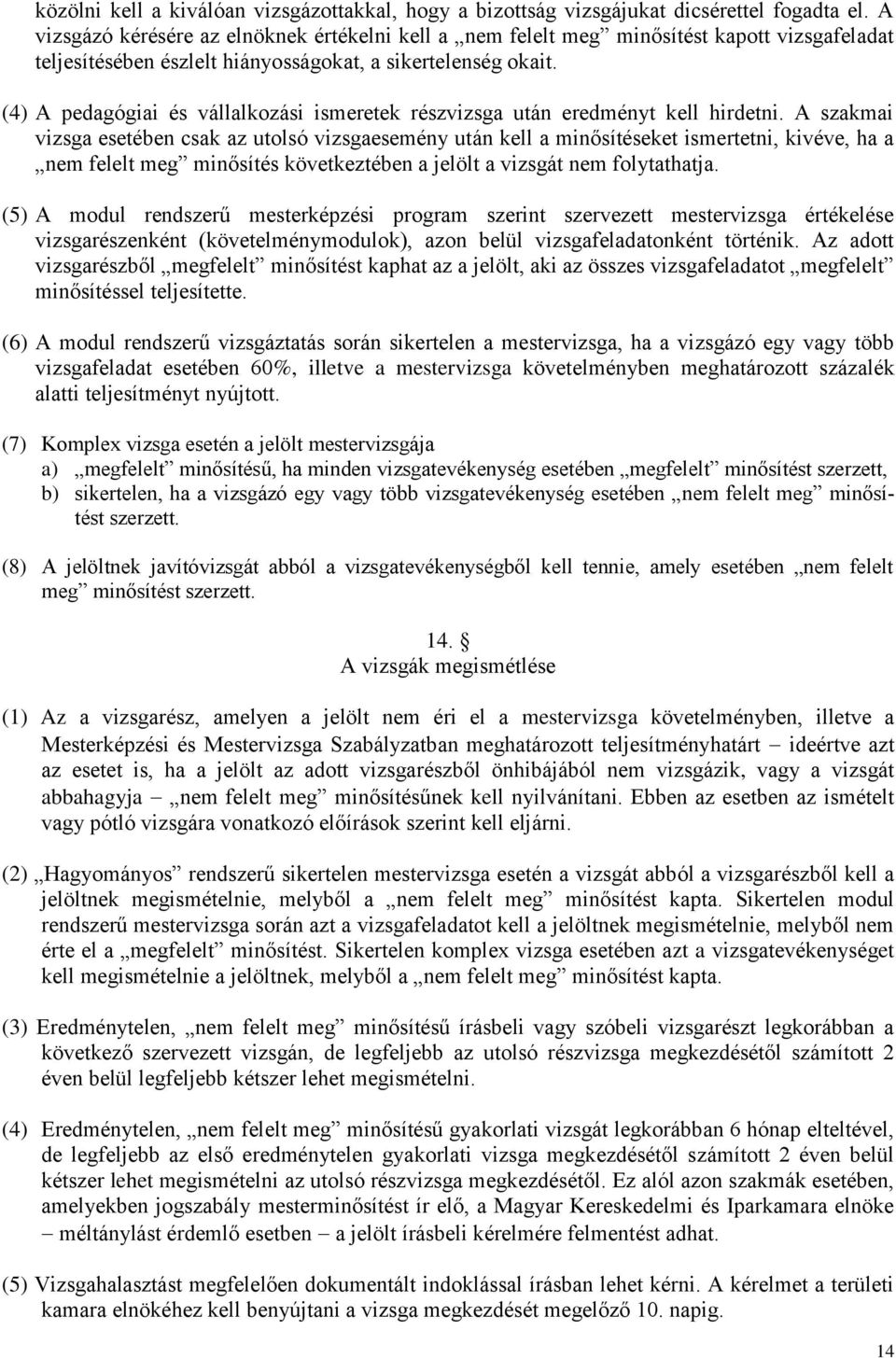 közölni kell a kiválóan vizsgázottakkal, hogy a bizottság vizsgájukat dicsérettel fogadta el. A vizsgázó kérésére az elnöknek értékelni kell a „nem felelt meg” minősítést kapott vizsgafeladat teljesítésében észlelt hiányosságokat, a sikertelenség okait.

(4) A pedagógiai és vállalkozási ismeretek részvizsga után eredményt kell hirdetni. A szakmai vizsga esetében csak az utolsó vizsgaesemény után kell a minősítéseket ismertetni, kivéve, ha a „nem felelt meg” minősítés következtében a jelölt a vizsgát nem folytathatja.

(5) A modul rendszerű mesterképzési program szerint szervezett mestervizsga értékelése vizsgarészenként (követelménymodulok), azon belül vizsgafeladatonként történik. Az adott vizsgarészből „megfelelt” minősítést kaphat az a jelölt, aki az összes vizsgafeladatot „megfelelt” minősítéssel teljesítette.

(6) A modul rendszerű vizsgáztatás során sikertelen a mestervizsga, ha a vizsgázó egy vagy több vizsgafeladat esetében 60%, illetve a mestervizsga követelményben meghatározott százalék alatti teljesítményt nyújtott.

(7) Komplex vizsga esetén a jelölt mestervizsgája
a) „megfelelt” minősítésű, ha minden vizsgatevékenység esetében „megfelelt” minősítést szerzett,
b) sikertelen, ha a vizsgázó egy vagy több vizsgatevékenység esetében „nem felelt meg” minősítést szerzett.

(8) A jelöltnek javítóvizsgát abból a vizsgatevékenységből kell tennie, amely esetében „nem felelt meg” minősítést szerzett.

14. §
A vizsgák megismétlése

(1) Az a vizsgarész, amelyen a jelölt nem éri el a mestervizsga követelményben, illetve a Mesterképzési és Mestervizsga Szabályzatban meghatározott teljesítményhatárt – ideértve azt az esetet is, ha a jelölt az adott vizsgarészből önhibájából nem vizsgázik, vagy a vizsgát abbahagyja – „nem felelt meg” minősítésűnek kell nyilvánítani. Ebben az esetben az ismételt vagy pótló vizsgára vonatkozó előírások szerint kell eljárni.

(2) „Hagyományos” rendszerű sikertelen mestervizsga esetén a vizsgát abból a vizsgarészből kell a jelöltnek megismételnie, melyből a „nem felelt meg” minősítést kapta. Sikertelen modul rendszerű mestervizsga során azt a vizsgafeladatot kell a jelöltnek megismételnie, melyből nem érte el a „megfelelt” minősítést. Sikertelen komplex vizsga esetében azt a vizsgatevékenységet kell megismételnie a jelöltnek, melyből a „nem felelt meg” minősítést kapta.

(3) Eredménytelen, „nem felelt meg” minősítésű írásbeli vagy szóbeli vizsgarészt legkorábban a következő szervezett vizsgán, de legfeljebb az utolsó részvizsga megkezdésétől számított 2 éven belül legfeljebb kétszer lehet megismételni.

(4) Eredménytelen, „nem felelt meg” minősítésű gyakorlati vizsgát legkorábban 6 hónap elteltével, de legfeljebb az első eredménytelen gyakorlati vizsga megkezdésétől számított 2 éven belül kétszer lehet megismételni az utolsó részvizsga megkezdésétől. Ez alól azon szakmák esetében, amelyekben jogszabály mesterminősítést ír elő, a Magyar Kereskedelmi és Iparkamara elnöke – méltánylást érdemlő esetben – a jelölt írásbeli kérelmére felmentést adhat.

(5) Vizsgahalasztást megfelelően dokumentált indoklással írásban lehet kérni. A kérelmet a területi kamara elnökéhez kell benyújtani a vizsga megkezdését megelőző 10. napig.

14